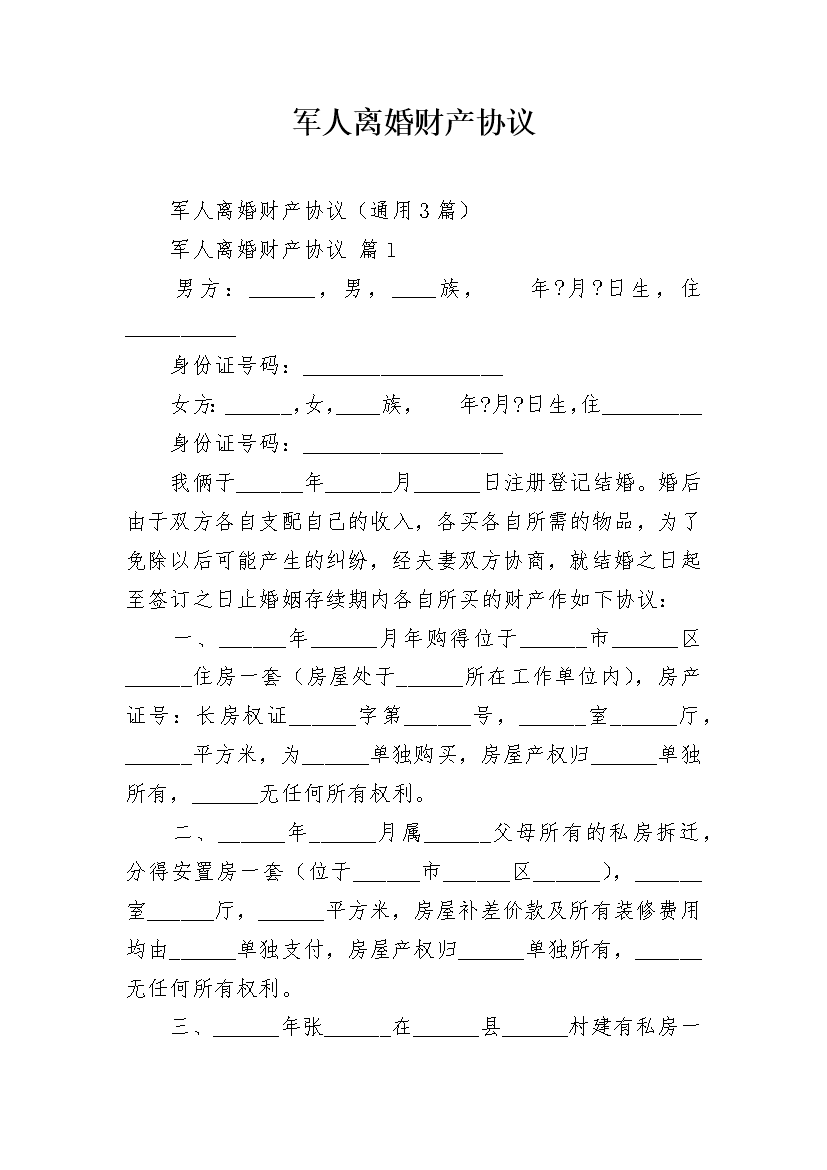 军人离婚财产协议

军人离婚财产协议（通用3篇）

军人离婚财产协议 篇1

男方：______，男，____族，　　年?月?日生，住__________

身份证号码：__________________

女方:______,女,____族,　　年?月?日生,住_________

身份证号码：__________________

我俩于______年______月______日注册登记结婚。婚后由于双方各自支配自己的收入，各买各自所需的物品，为了免除以后可能产生的纠纷，经夫妻双方协商，就结婚之日起至签订之日止婚姻存续期内各自所买的财产作如下协议：

一、______年______月年购得位于______市______区______住房一套（房屋处于______所在工作单位内），房产证号：长房权证______字第______号，______室______厅，______平方米，为______单独购买，房屋产权归______单独所有，______无任何所有权利。

二、______年______月属______父母所有的私房拆迁，分得安置房一套（位于______市______区______），______室______厅，______平方米，房屋补差价款及所有装修费用均由______单独支付，房屋产权归______单独所有，______无任何所有权利。

三、______年张______在______县______村建有私房一